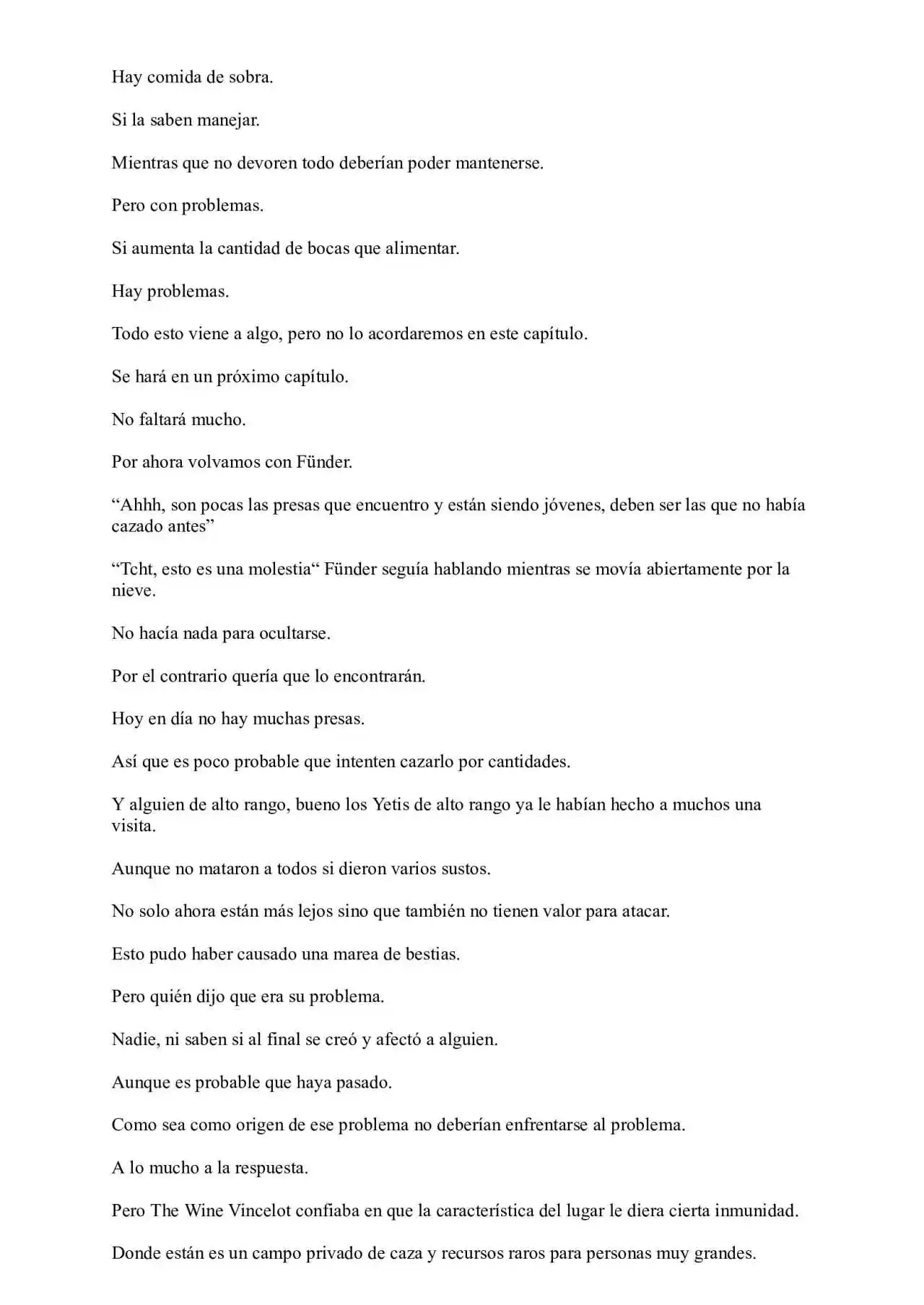 Hay comida de sobra.

Si la saben manejar.

Mientras que no devoren todo deberían poder mantenerse.

Pero con problemas.

Si aumenta la cantidad de bocas que alimentar.

Hay problemas.

Todo esto viene a algo, pero no lo acordaremos en este capítulo.

Se hará en un próximo capítulo.

No faltará mucho.

Por ahora volvamos con Fünder.

"Ahhh, son pocas las presas que encuentro y están siendo jóvenes, deben ser las que no había cazado antes"

"Tcht, esto es una molestia" Fünder seguía hablando mientras se movía abiertamente por la nieve.

No hacía nada para ocultarse.

Por el contrario quería que lo encontrarán.

Hoy en día no hay muchas presas.

Así que es poco probable que intenten cazarlo por cantidades.

Y alguien de alto rango, bueno los Yetis de alto rango ya le habían hecho a muchos una visita.

Aunque no mataron a todos si dieron varios sustos.

No solo ahora están más lejos sino que también no tienen valor para atacar.

Esto pudo haber causado una marea de bestias.

Pero quién dijo que era su problema.

Nadie, ni saben si al final se creó y afectó a alguien.

Aunque es probable que haya pasado.

Como sea como origen de ese problema no deberían enfrentarse al problema.

A lo mucho a la respuesta.

Pero The Wine Vincelot confiaba en que la característica del lugar le diera cierta inmunidad.

Donde están es un campo privado de caza y recursos raros para personas muy grandes.